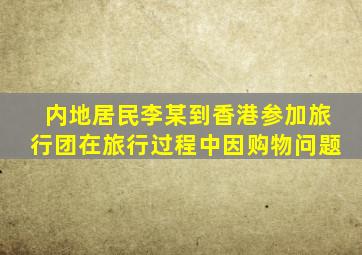 内地居民李某到香港参加旅行团在旅行过程中因购物问题